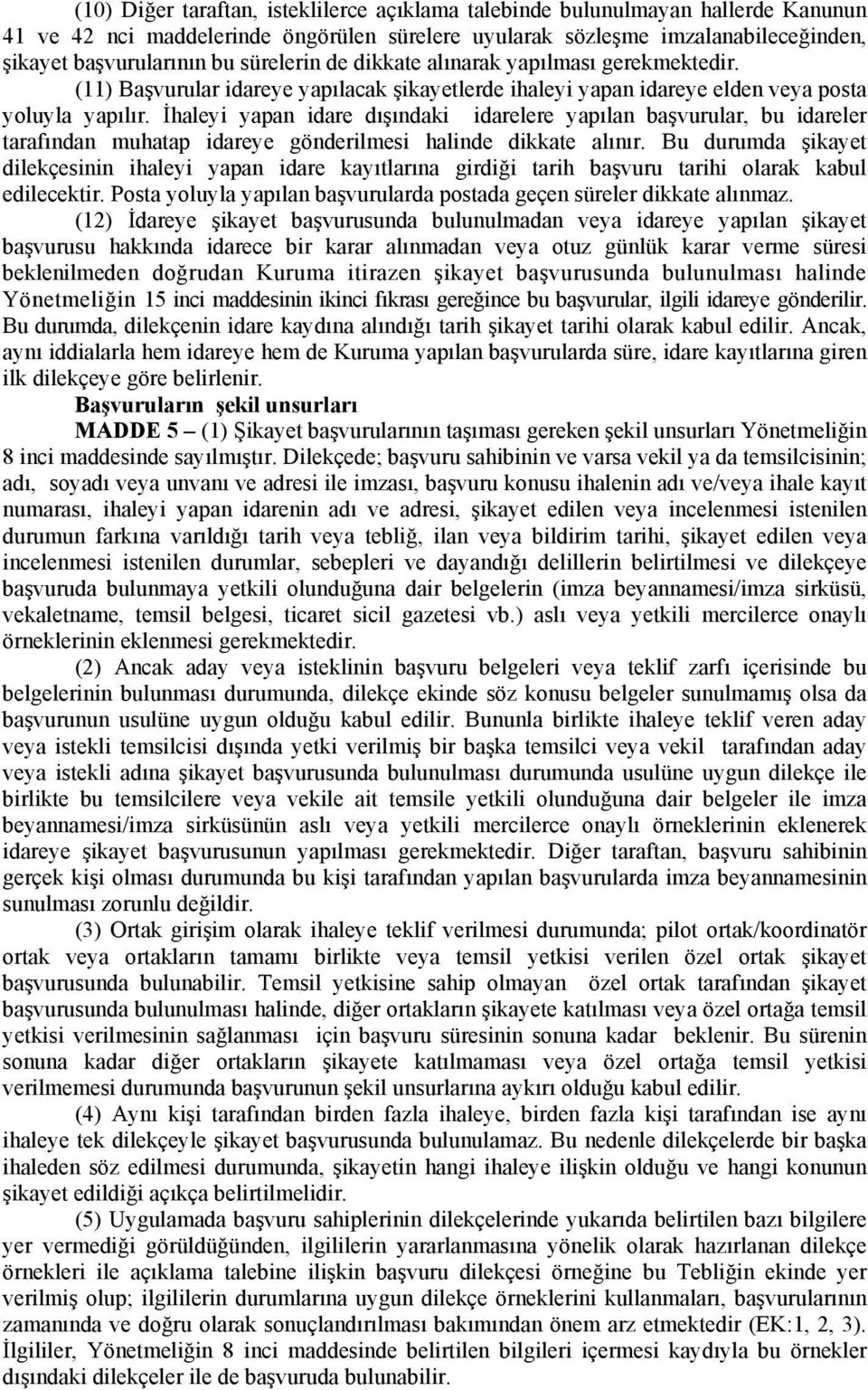 (10) Diğer taraftan, isteklilerce açıklama talebinde bulunulmayan hallerde Kanunun 41 ve 42 nci maddelerinde öngörülen sürelere uyularak sözleşme imzalanabileceğinden, şikayet başvurularının bu sürelerin de dikkate alınarak yapılması gerekmektedir.

(11) Başvurular idareye yapılacak şikayetlerde ihaleyi yapan idareye elden veya posta yoluyla yapılır. İhaleyi yapan idare dışındaki idarelere yapılan başvurular, bu idareler tarafından muhatap idareye gönderilmesi halinde dikkate alınır. Bu durumda şikayet dilekçesinin ihaleyi yapan idare kayıtlarına girdiği tarih başvuru tarihi olarak kabul edilecektir. Posta yoluyla yapılan başvurularda postada geçen süreler dikkate alınmaz.

(12) İdareye şikayet başvurusunda bulunulmadan veya idareye yapılan şikayet başvurusu hakkında idarece bir karar alınmadan veya otuz günlük karar verme süresi beklenilmeden doğrudan Kuruma itirazen şikayet başvurusunda bulunulması halinde Yönetmeliğin 15 inci maddesinin ikinci fıkrası gereğince bu başvurular, ilgili idareye gönderilir. Bu durumda, dilekçenin idare kaydına alındığı tarih şikayet tarihi olarak kabul edilir. Ancak, aynı iddialarla hem idareye hem de Kuruma yapılan başvurularda süre, idare kayıtlarına giren ilk dilekçeye göre belirlenir.

Başvuruların şekil unsurları

MADDE 5 – (1) Şikayet başvurularının taşıması gereken şekil unsurları Yönetmeliğin 8 inci maddesinde sayılmıştır. Dilekçede; başvuru sahibinin ve varsa vekil ya da temsilcisinin; adı, soyadı veya unvanı ve adresi ile imzası, başvuru konusu ihalenin adı ve/veya ihale kayıt numarası, ihaleyi yapan idarenin adı ve adresi, şikayet edilen veya incelenmesi istenilen durumun farkına varıldığı tarih veya tebliğ, ilan veya bildirim tarihi, şikayet edilen veya incelenmesi istenilen durumlar, sebepleri ve dayandığı delillerin belirtilmesi ve dilekçeye başvuruda bulunmaya yetkili olunduğuna dair belgelerin (imza beyannamesi/imza sirküsü, vekaletname, temsil belgesi, ticaret sicil gazetesi vb.) aslı veya yetkili mercilerce onaylı örneklerinin eklenmesi gerekmektedir.

(2) Ancak aday veya isteklinin başvuru belgeleri veya teklif zarfı içerisinde bu belgelerinin bulunması durumunda, dilekçe ekinde söz konusu belgeler sunulmamış olsa da başvurunun usulüne uygun olduğu kabul edilir. Bununla birlikte ihaleye teklif veren aday veya istekli temsilcisi dışında yetki verilmiş bir başka temsilci veya vekil tarafından aday veya istekli adına şikayet başvurusunda bulunulması durumunda usulüne uygun dilekçe ile birlikte bu temsilcilere veya vekile ait temsile yetkili olunduğuna dair belgeler ile imza beyannamesi/imza sirküsünün aslı veya yetkili mercilerce onaylı örneklerinin eklenerek idareye şikayet başvurusunun yapılması gerekmektedir. Diğer taraftan, başvuru sahibinin gerçek kişi olması durumunda bu kişi tarafından yapılan başvurularda imza beyannamesinin sunulması zorunlu değildir.

(3) Ortak girişim olarak ihaleye teklif verilmesi durumunda; pilot ortak/koordinatör ortak veya ortakların tamamı birlikte veya temsil yetkisi verilen özel ortak şikayet başvurusunda bulunabilir. Temsil yetkisine sahip olmayan özel ortak tarafından şikayet başvurusunda bulunulması halinde, diğer ortakların şikayete katılması veya özel ortağa temsil yetkisi verilmesinin sağlanması için başvuru süresinin sonuna kadar beklenir. Bu sürenin sonuna kadar diğer ortakların şikayete katılmaması veya özel ortağa temsil yetkisi verilmemesi durumunda başvurunun şekil unsurlarına aykırı olduğu kabul edilir.

(4) Aynı kişi tarafından birden fazla ihaleye, birden fazla kişi tarafından ise aynı ihaleye tek dilekçeyle şikayet başvurusunda bulunulamaz. Bu nedenle dilekçelerde bir başka ihaleden söz edilmesi durumunda, şikayetin hangi ihaleye ilişkin olduğu ve hangi konunun şikayet edildiği açıkça belirtilmelidir.

(5) Uygulamada başvuru sahiplerinin dilekçelerinde yukarıda belirtilen bazı bilgilere yer vermediği görüldüğünden, ilgililerin yararlanmasına yönelik olarak hazırlanan dilekçe örnekleri ile açıklama talebine ilişkin başvuru dilekçesi örneğine bu Tebliğin ekinde yer verilmiş olup; ilgililerin durumlarına uygun dilekçe örneklerini kullanmaları, başvurularının zamanında ve doğru olarak sonuçlandırılması bakımından önem arz etmektedir (EK:1, 2, 3). İlgililer, Yönetmeliğin 8 inci maddesinde belirtilen bilgileri içermesi kaydıyla bu örnekler dışındaki dilekçeler ile de başvuruda bulunabilir.